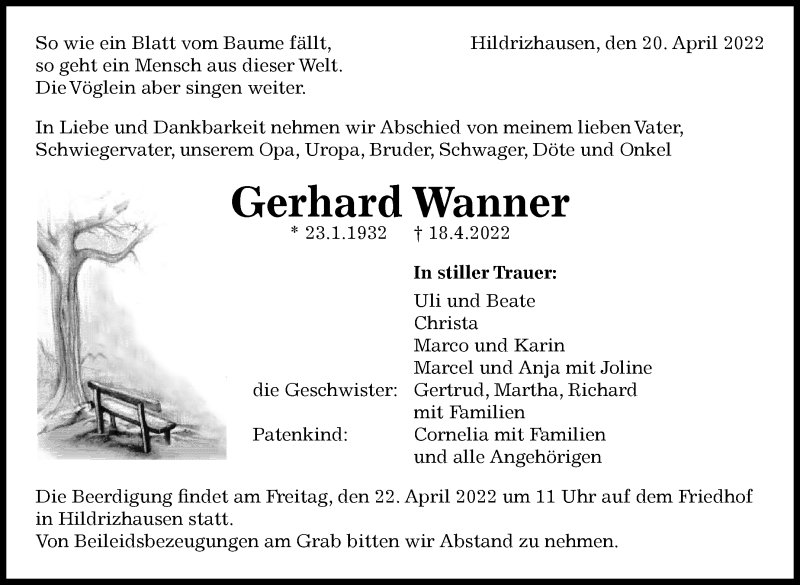 So wie ein Blatt vom Baume fällt,
so geht ein Mensch aus dieser Welt.
Die Vöglein aber singen weiter.

Hildrizhausen, den 20. April 2022

In Liebe und Dankbarkeit nehmen wir Abschied von meinem lieben Vater, Schwiegervater, unserem Opa, Uropa, Bruder, Schwager, Döte und Onkel

Gerhard Wanner

* 23.1.1932 † 18.4.2022

In stiller Trauer:

Uli und Beate
Christa
Marco und Karin
Marcel und Anja mit Joline

die Geschwister: Gertrud, Martha, Richard mit Familien

Patenkind: Cornelia mit Familien

und alle Angehörigen

Die Beerdigung findet am Freitag, den 22. April 2022 um 11 Uhr auf dem Friedhof in Hildrizhausen statt.
Von Beileidsbezeugungen am Grab bitten wir Abstand zu nehmen.